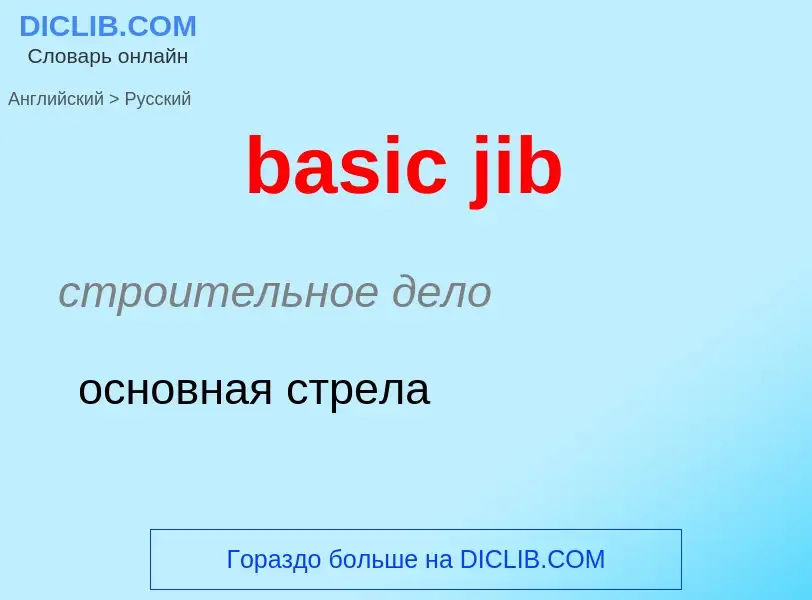 DICLIB.COM
Словарь онлайн

Английский > Русский

basic jib

строительное дело

основная стрела

Гораздо больше на DICLIB.COM